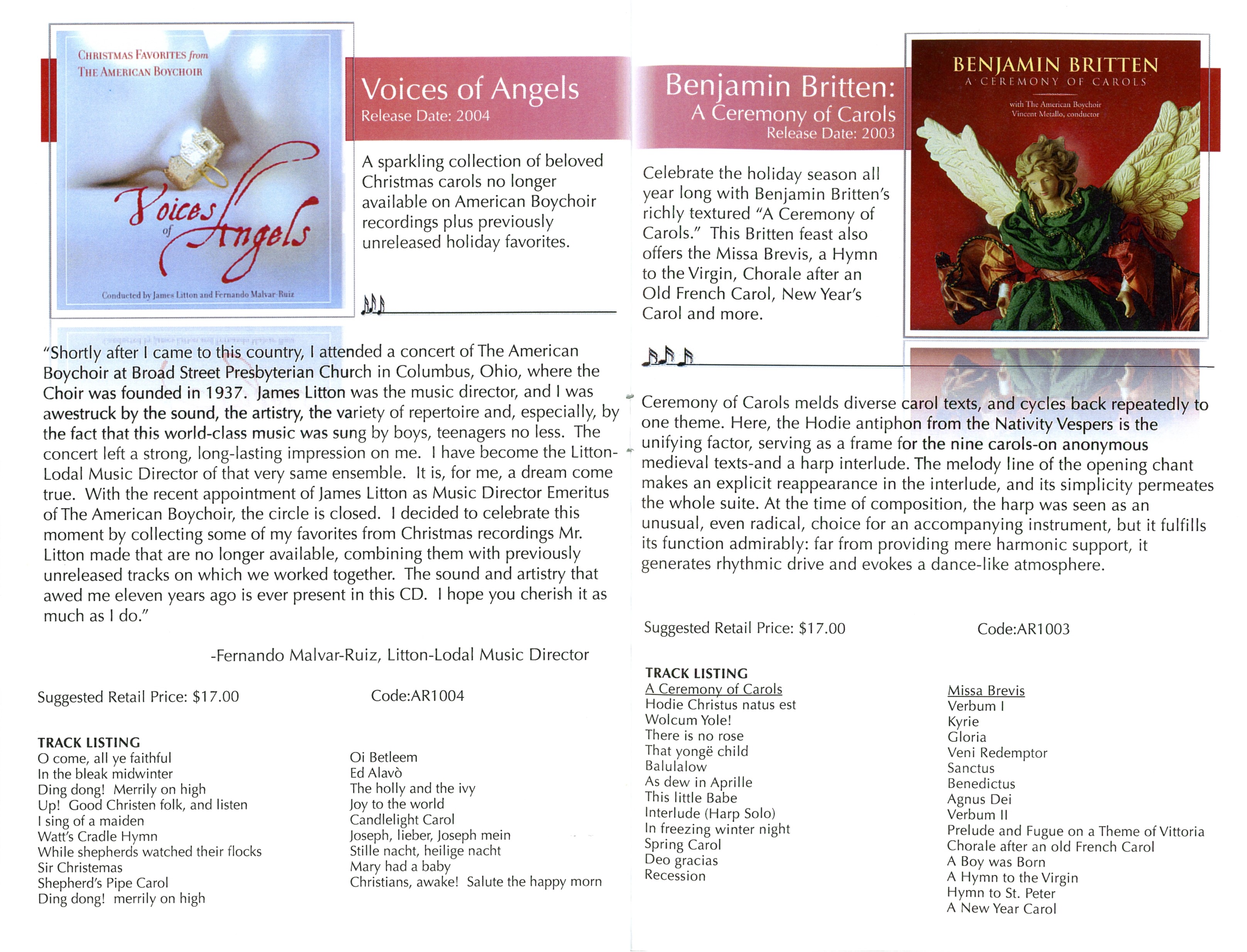 CHRISTMAS FAVORITES from THE AMERICAN BOYCHOIR

Voices of Angels

Conducted by James Litton and Fernando Malvar-Ruiz

Voices of Angels
Release Date: 2004

A sparkling collection of beloved Christmas carols no longer available on American Boychoir recordings plus previously unreleased holiday favorites.

"Shortly after I came to this country, I attended a concert of The American Boychoir at Broad Street Presbyterian Church in Columbus, Ohio, where the Choir was founded in 1937. James Litton was the music director, and I was awestruck by the sound, the artistry, the variety of repertoire and, especially, by the fact that this world-class music was sung by boys, teenagers no less. The concert left a strong, long-lasting impression on me. I have become the Litton-Lodal Music Director of that very same ensemble. It is, for me, a dream come true. With the recent appointment of James Litton as Music Director Emeritus of The American Boychoir, the circle is closed. I decided to celebrate this moment by collecting some of my favorites from Christmas recordings Mr. Litton made that are no longer available, combining them with previously unreleased tracks on which we worked together. The sound and artistry that awed me eleven years ago is ever present in this CD. I hope you cherish it as much as I do."

-Fernando Malvar-Ruiz, Litton-Lodal Music Director

Suggested Retail Price: $17.00

Code:AR1004

TRACK LISTING
O come, all ye faithful
In the bleak midwinter
Ding dong! Merrily on high
Up! Good Christen folk, and listen
I sing of a maiden
Watt's Cradle Hymn
While shepherds watched their flocks
Sir Christemas
Shepherd's Pipe Carol
Ding dong! merrily on high

Oi Betleem
Ed Alavò
The holly and the ivy
Joy to the world
Candlelight Carol
Joseph, lieber, Joseph mein
Stille nacht, heilige nacht
Mary had a baby
Christians, awake! Salute the happy morn

Benjamin Britten:
A Ceremony of Carols
Release Date: 2003

BENJAMIN BRITTEN
A CEREMONY OF CAROLS
with The American Boychoir
Vincent Metallo, conductor

Celebrate the holiday season all year long with Benjamin Britten's richly textured "A Ceremony of Carols." This Britten feast also offers the Missa Brevis, a Hymn to the Virgin, Chorale after an Old French Carol, New Year's Carol and more.

Ceremony of Carols melds diverse carol texts, and cycles back repeatedly to one theme. Here, the Hodie antiphon from the Nativity Vespers is the unifying factor, serving as a frame for the nine carols-on anonymous medieval texts-and a harp interlude. The melody line of the opening chant makes an explicit reappearance in the interlude, and its simplicity permeates the whole suite. At the time of composition, the harp was seen as an unusual, even radical, choice for an accompanying instrument, but it fulfills its function admirably: far from providing mere harmonic support, it generates rhythmic drive and evokes a dance-like atmosphere.

Suggested Retail Price: $17.00

Code:AR1003

TRACK LISTING
A Ceremony of Carols
Hodie Christus natus est
Wolcum Yole!
There is no rose
That yongë child
Balulalow
As dew in Aprille
This little Babe
Interlude (Harp Solo)
In freezing winter night
Spring Carol
Deo gracias
Recession

Missa Brevis
Verbum I
Kyrie
Gloria
Veni Redemptor
Sanctus
Benedictus
Agnus Dei
Verbum II
Prelude and Fugue on a Theme of Vittoria
Chorale after an old French Carol
A Boy was Born
A Hymn to the Virgin
Hymn to St. Peter
A New Year Carol